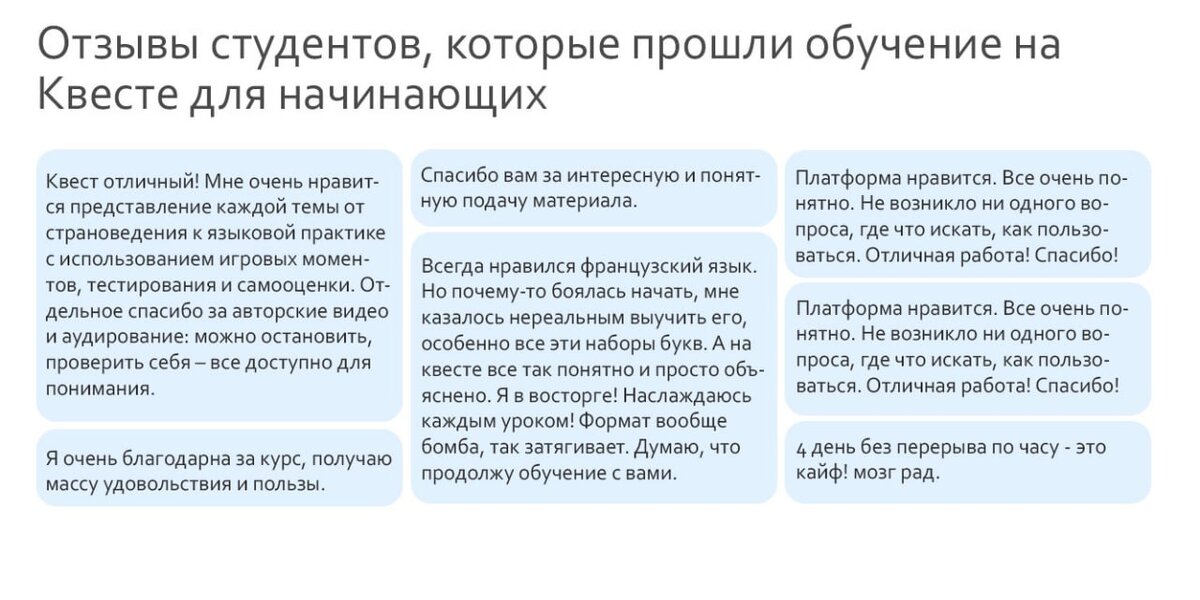 Отзывы студентов, которые прошли обучение на Квесте для начинающих

Квест отличный! Мне очень нравится представление каждой темы от страноведения к языковой практике с использованием игровых моментов, тестирования и самооценки. Отдельное спасибо за авторские видео и аудирование: можно остановить, проверить себя – все доступно для понимания.

Я очень благодарна за курс, получаю массу удовольствия и пользы.

Спасибо вам за интересную и понятную подачу материала.

Всегда нравился французский язык. Но почему-то боялась начать, мне казалось нереальным выучить его, особенно все эти наборы букв. А на квесте все так понятно и просто объяснено. Я в восторге! Наслаждаюсь каждым уроком! Формат вообще бомба, так затягивает. Думаю, что продолжу обучение с вами.

Платформа нравится. Все очень понятно. Не возникло ни одного вопроса, где что искать, как пользоваться. Отличная работа! Спасибо!

Платформа нравится. Все очень понятно. Не возникло ни одного вопроса, где что искать, как пользоваться. Отличная работа! Спасибо!

4 день без перерыва по часу - это кайф! мозг рад.